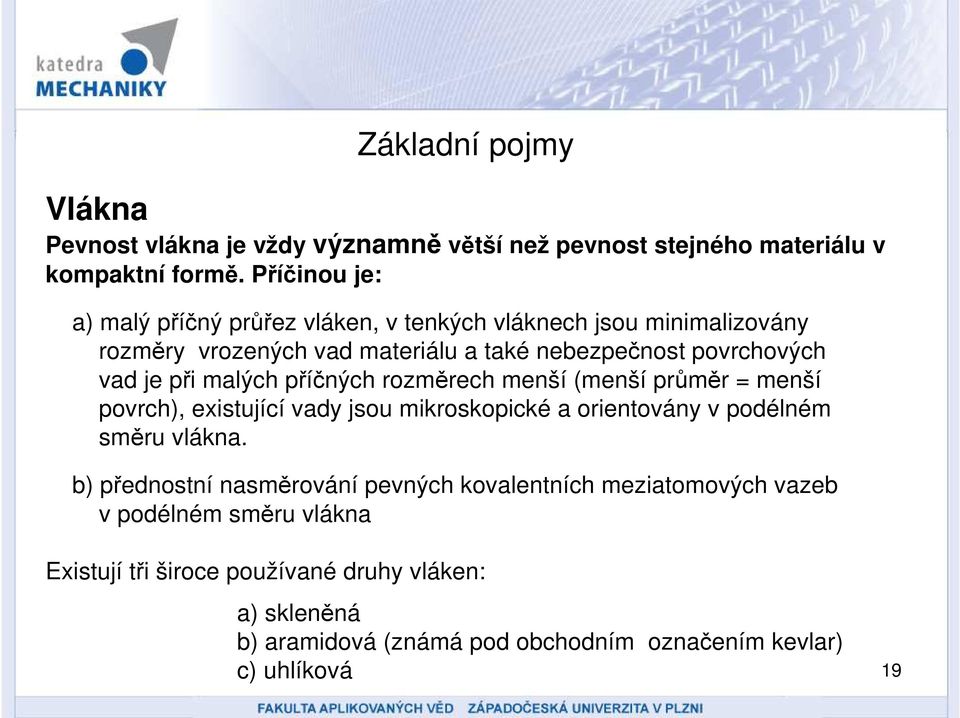 katedra
MECHANIKY

Základní pojmy

Vlákna

Pevnost vlákna je vždy významně větší než pevnost stejného materiálu v kompaktní formě. Příčinou je:

a) malý příčný průřez vláken, v tenkých vláknech jsou minimalizovány rozměry vrozených vad materiálu a také nebezpečnost povrchových vad je při malých příčných rozměrech menší (menší průměr = menší povrch), existující vady jsou mikroskopické a orientovány v podélném směru vlákna.

b) přednostní nasměrování pevných kovalentních meziatomových vazeb v podélném směru vlákna

Existují tři široce používané druhy vláken:

a) skleněná
b) aramidová (známá pod obchodním označením kevlar)
c) uhlíková

19

FAKULTA APLIKOVANÝCH VĚD ZÁPADOČESKÁ UNIVERZITA V PLZNI